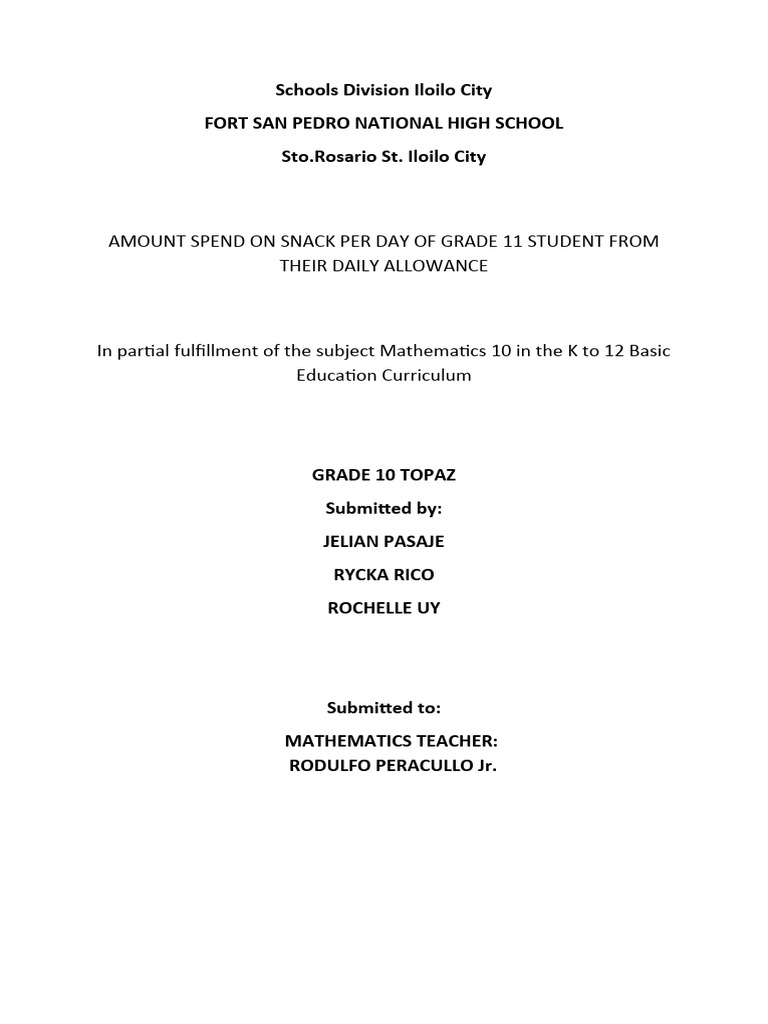 Schools Division Iloilo City

FORT SAN PEDRO NATIONAL HIGH SCHOOL

Sto.Rosario St. Iloilo City

AMOUNT SPEND ON SNACK PER DAY OF GRADE 11 STUDENT FROM THEIR DAILY ALLOWANCE

In partial fulfillment of the subject Mathematics 10 in the K to 12 Basic Education Curriculum

GRADE 10 TOPAZ

Submitted by:

JELIAN PASAJE

RYCKA RICO

ROCHELLE UY

Submitted to:

MATHEMATICS TEACHER:

RODULFO PERACULLO Jr.